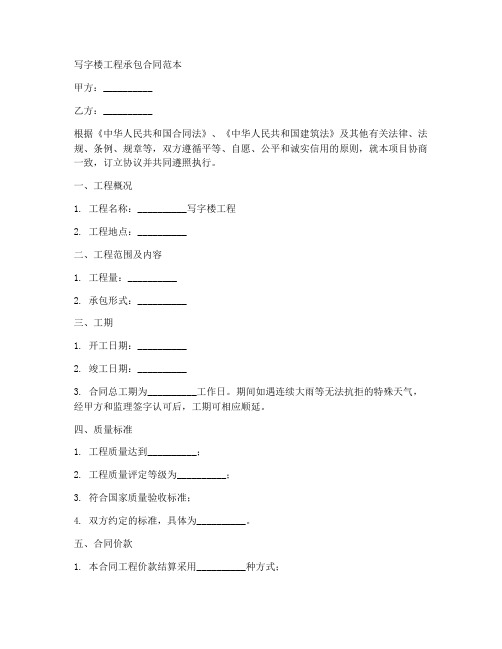 写字楼工程承包合同范本

甲方：__________

乙方：__________

根据《中华人民共和国合同法》、《中华人民共和国建筑法》及其他有关法律、法规、条例、规章等，双方遵循平等、自愿、公平和诚实信用的原则，就本项目协商一致，订立协议并共同遵照执行。

一、工程概况

1. 工程名称：__________写字楼工程

2. 工程地点：__________

二、工程范围及内容

1. 工程量：__________

2. 承包形式：__________

三、工期

1. 开工日期：__________

2. 竣工日期：__________

3. 合同总工期为__________工作日。期间如遇连续大雨等无法抗拒的特殊天气，经甲方和监理签字认可后，工期可相应顺延。

四、质量标准

1. 工程质量达到__________；

2. 工程质量评定等级为__________；

3. 符合国家质量验收标准；

4. 双方约定的标准，具体为__________。

五、合同价款

1. 本合同工程价款结算采用__________种方式：